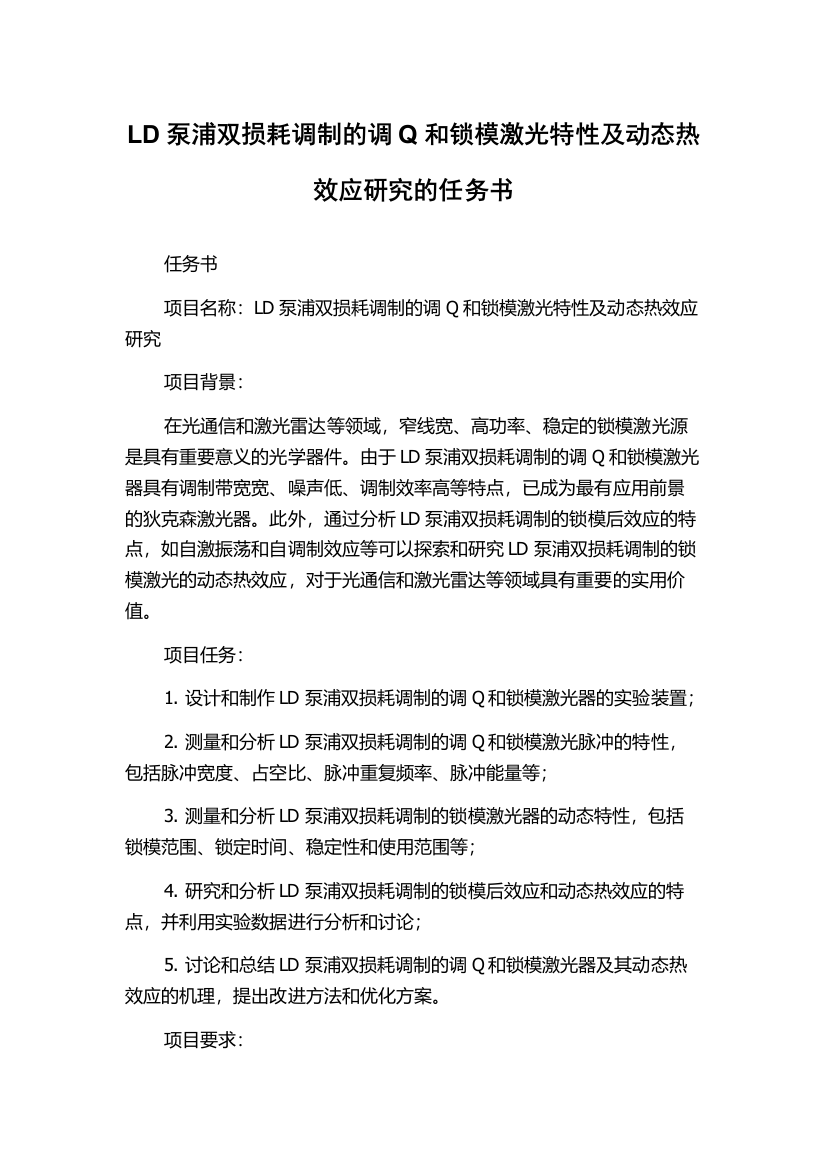 LD 泵浦双损耗调制的调 Q 和锁模激光特性及动态热效应研究的任务书

任务书

项目名称：LD 泵浦双损耗调制的调 Q 和锁模激光特性及动态热效应研究

项目背景：

在光通信和激光雷达等领域，窄线宽、高功率、稳定的锁模激光源是具有重要意义的光学器件。由于 LD 泵浦双损耗调制的调 Q 和锁模激光器具有调制带宽宽、噪声低、调制效率高等特点，已成为最有应用前景的狄克森激光器。此外，通过分析 LD 泵浦双损耗调制的锁模后效应的特点，如自激振荡和自调制效应等可以探索和研究 LD 泵浦双损耗调制的锁模激光的动态热效应，对于光通信和激光雷达等领域具有重要的实用价值。

项目任务：

1. 设计和制作 LD 泵浦双损耗调制的调 Q 和锁模激光器的实验装置；

2. 测量和分析 LD 泵浦双损耗调制的调 Q 和锁模激光脉冲的特性，包括脉冲宽度、占空比、脉冲重复频率、脉冲能量等；

3. 测量和分析 LD 泵浦双损耗调制的锁模激光器的动态特性，包括锁模范围、锁定时间、稳定性和使用范围等；

4. 研究和分析 LD 泵浦双损耗调制的锁模后效应和动态热效应的特点，并利用实验数据进行分析和讨论；

5. 讨论和总结 LD 泵浦双损耗调制的调 Q 和锁模激光器及其动态热效应的机理，提出改进方法和优化方案。

项目要求：